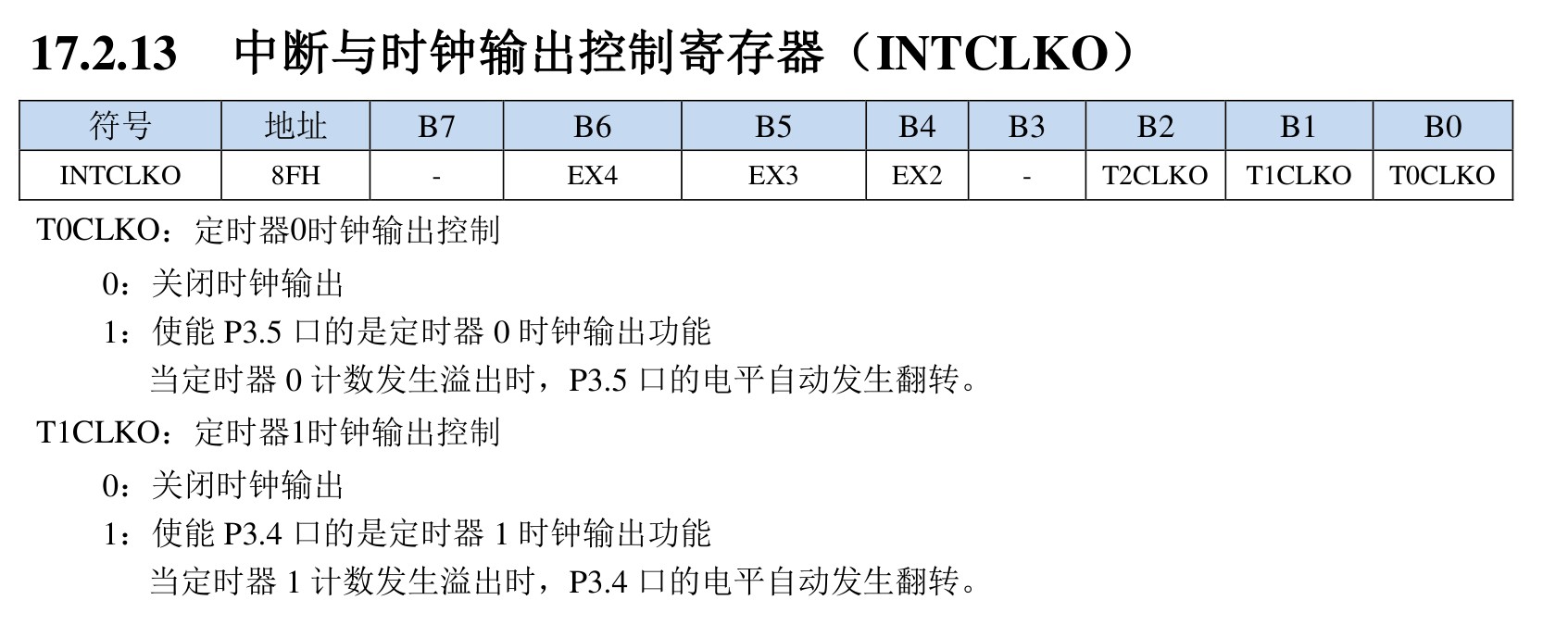 17.2.13 中断与时钟输出控制寄存器（INTCLKO）

| 符号 | 地址 | B7 | B6 | B5 | B4 | B3 | B2 | B1 | B0 |
|---|---|---|---|---|---|---|---|---|---|
| INTCLKO | 8FH | - | EX4 | EX3 | EX2 | - | T2CLKO | T1CLKO | T0CLKO |

T0CLKO：定时器0时钟输出控制

0：关闭时钟输出

1：使能P3.5口的是定时器0时钟输出功能

当定时器0计数发生溢出时，P3.5口的电平自动发生翻转。

T1CLKO：定时器1时钟输出控制

0：关闭时钟输出

1：使能P3.4口的是定时器1时钟输出功能

当定时器1计数发生溢出时，P3.4口的电平自动发生翻转。